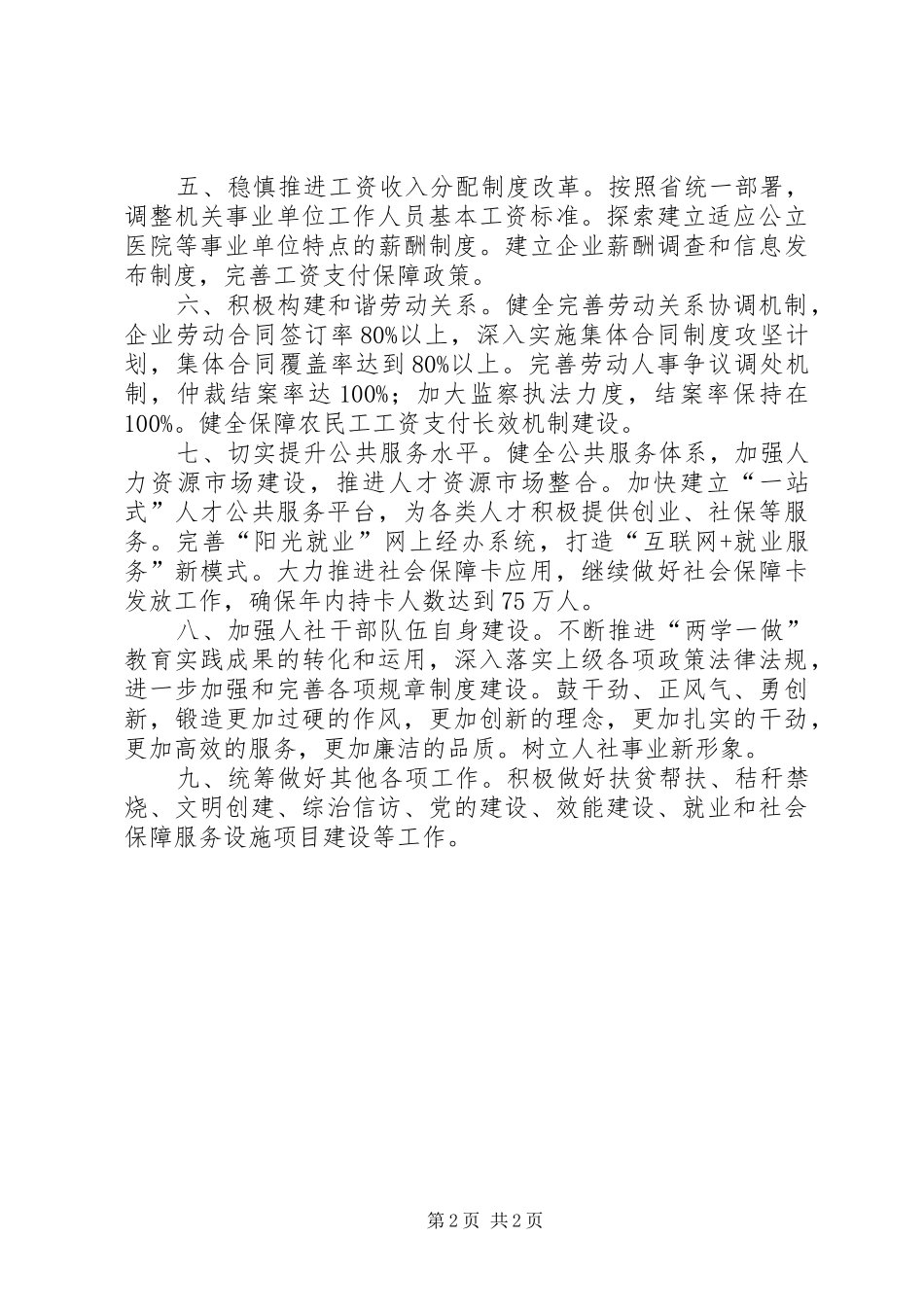 五、稳慎推进工资收入分配制度改革。按照省统一部署，调整机关事业单位工作人员基本工资标准。探索建立适应公立医院等事业单位特点的薪酬制度。建立企业薪酬调查和信息发布制度，完善工资支付保障政策。

六、积极构建和谐劳动关系。健全完善劳动关系协调机制，企业劳动合同签订率80%以上，深入实施集体合同制度攻坚计划，集体合同覆盖率达到80%以上。完善劳动人事争议调处机制，仲裁结案率达100%；加大监察执法力度，结案率保持在100%。健全保障农民工工资支付长效机制建设。

七、切实提升公共服务水平。健全公共服务体系，加强人力资源市场建设，推进人才资源市场整合。加快建立“一站式”人才公共服务平台，为各类人才积极提供创业、社保等服务。完善“阳光就业”网上经办系统，打造“互联网+就业服务”新模式。大力推进社会保障卡应用，继续做好社会保障卡发放工作，确保年内持卡人数达到75万人。

八、加强人社干部队伍自身建设。不断推进“两学一做”教育实践成果的转化和运用，深入落实上级各项政策法律法规，进一步加强和完善各项规章制度建设。鼓干劲、正风气、勇创新，锻造更加过硬的作风，更加创新的理念，更加扎实的干劲，更加高效的服务，更加廉洁的品质。树立人社事业新形象。

九、统筹做好其他各项工作。积极做好扶贫帮扶、秸秆禁烧、文明创建、综治信访、党的建设、效能建设、就业和社会保障服务设施项目建设等工作。

第2页 共2页